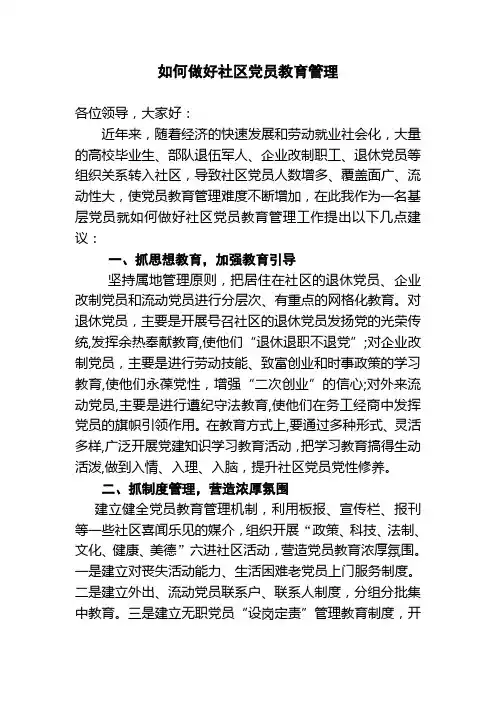 如何做好社区党员教育管理

各位领导，大家好：

近年来，随着经济的快速发展和劳动就业社会化，大量的高校毕业生、部队退伍军人、企业改制职工、退休党员等组织关系转入社区，导致社区党员人数增多、覆盖面广、流动性大，使党员教育管理难度不断增加，在此我作为一名基层党员就如何做好社区党员教育管理工作提出以下几点建议：

一、抓思想教育，加强教育引导

坚持属地管理原则，把居住在社区的退休党员、企业改制党员和流动党员进行分层次、有重点的网格化教育。对退休党员，主要是开展号召社区的退休党员发扬党的光荣传统,发挥余热奉献教育,使他们“退休退职不退党”;对企业改制党员，主要是进行劳动技能、致富创业和时事政策的学习教育,使他们永葆党性，增强“二次创业”的信心;对外来流动党员,主要是进行遵纪守法教育,使他们在务工经商中发挥党员的旗帜引领作用。在教育方式上,要通过多种形式、灵活多样,广泛开展党建知识学习教育活动，把学习教育搞得生动活泼,做到入情、入理、入脑，提升社区党员党性修养。

二、抓制度管理，营造浓厚氛围

建立健全党员教育管理机制，利用板报、宣传栏、报刊等一些社区喜闻乐见的媒介，组织开展“政策、科技、法制、文化、健康、美德”六进社区活动，营造党员教育浓厚氛围。一是建立对丧失活动能力、生活困难老党员上门服务制度。二是建立外出、流动党员联系户、联系人制度，分组分批集中教育。三是建立无职党员“设岗定责”管理教育制度，开